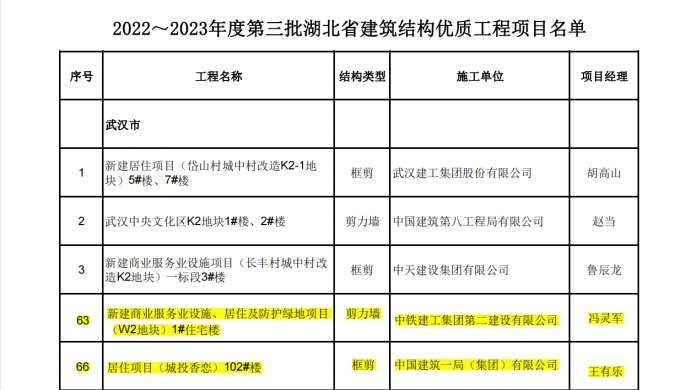 2022～2023年度第三批湖北省建筑结构优质工程项目名单

| 序号 | 工程名称 | 结构类型 | 施工单位 | 项目经理 |
|---|---|---|---|---|
| | 武汉市 | | | |
| 1 | 新建居住项目（岱山村城中村改造K2-1地块）5#楼、7#楼 | 框剪 | 武汉建工集团股份有限公司 | 胡高山 |
| 2 | 武汉中央文化区K2地块1#楼、2#楼 | 剪力墙 | 中国建筑第八工程局有限公司 | 赵当 |
| 3 | 新建商业服务业设施项目（长丰村城中村改造K2地块）一标段3#楼 | 框剪 | 中天建设集团有限公司 | 鲁辰龙 |
| 63 | 新建商业服务业设施、居住及防护绿地项目（W2地块）1#住宅楼 | 剪力墙 | 中铁建工集团第二建设有限公司 | 冯灵军 |
| 66 | 居住项目（城投香恋）102#楼 | 框剪 | 中国建筑一局（集团）有限公司 | 王有乐 |